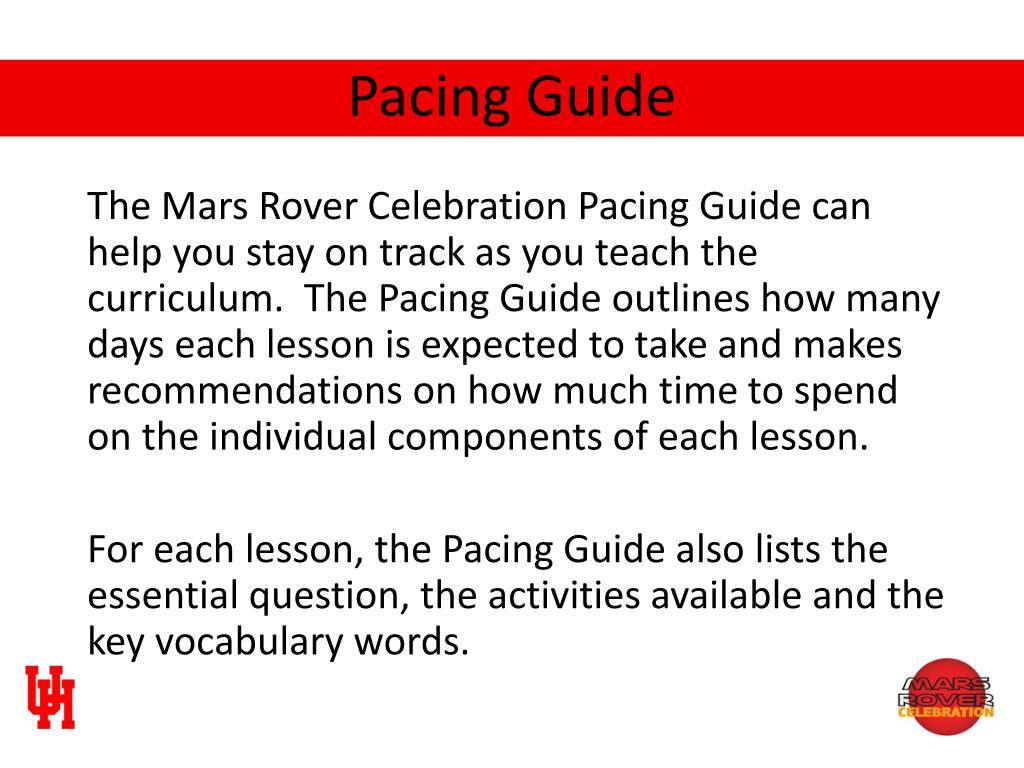 Pacing Guide

The Mars Rover Celebration Pacing Guide can help you stay on track as you teach the curriculum. The Pacing Guide outlines how many days each lesson is expected to take and makes recommendations on how much time to spend on the individual components of each lesson.

For each lesson, the Pacing Guide also lists the essential question, the activities available and the key vocabulary words.

UH

MARS ROVER CELEBRATION